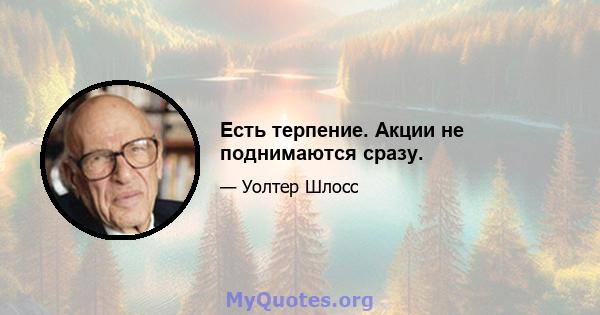 Есть терпение. Акции не поднимаются сразу.

— Уолтер Шлосс

MyQuotes.org